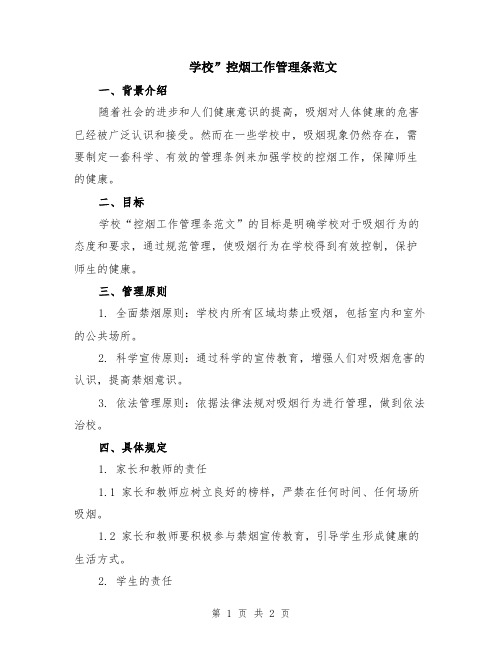 学校”控烟工作管理条范文

一、背景介绍

随着社会的进步和人们健康意识的提高，吸烟对人体健康的危害已经被广泛认识和接受。然而在一些学校中，吸烟现象仍然存在，需要制定一套科学、有效的管理条例来加强学校的控烟工作，保障师生的健康。

二、目标

学校“控烟工作管理条范文”的目标是明确学校对于吸烟行为的态度和要求，通过规范管理，使吸烟行为在学校得到有效控制，保护师生的健康。

三、管理原则

1. 全面禁烟原则：学校内所有区域均禁止吸烟，包括室内和室外的公共场所。

2. 科学宣传原则：通过科学的宣传教育，增强人们对吸烟危害的认识，提高禁烟意识。

3. 依法管理原则：依据法律法规对吸烟行为进行管理，做到依法治校。

四、具体规定

1. 家长和教师的责任

1.1 家长和教师应树立良好的榜样，严禁在任何时间、任何场所吸烟。

1.2 家长和教师要积极参与禁烟宣传教育，引导学生形成健康的生活方式。

2. 学生的责任

第 1 页 共 2 页